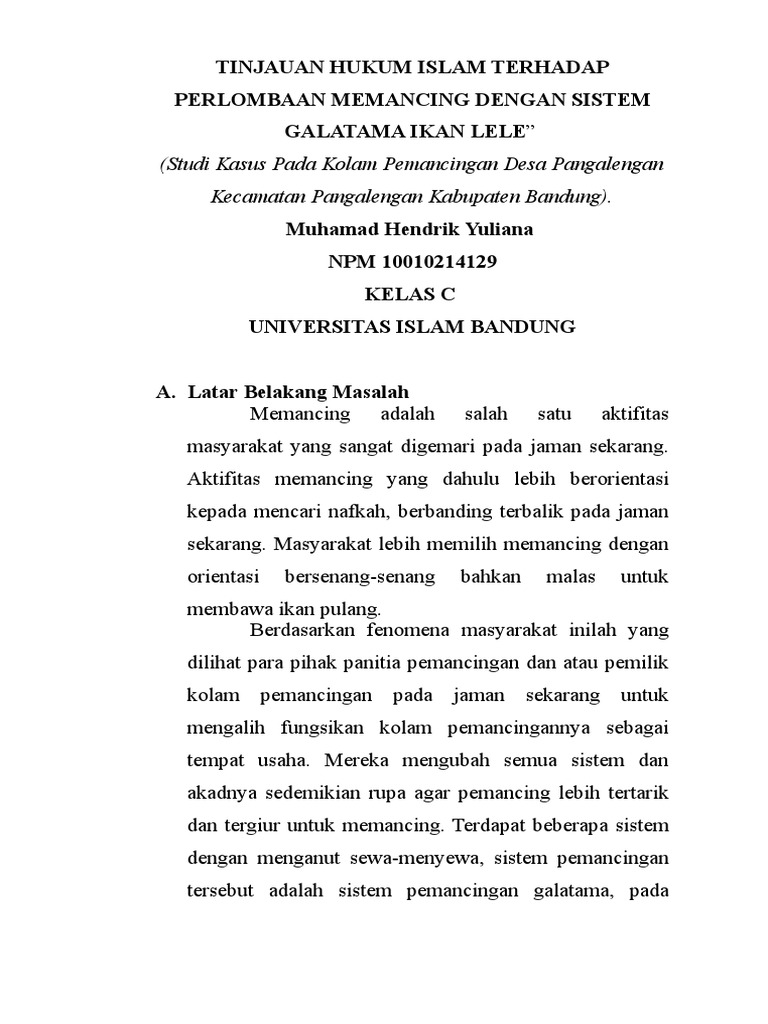 TINJAUAN HUKUM ISLAM TERHADAP PERLOMBAAN MEMANCING DENGAN SISTEM GALATAMA IKAN LELE”

(Studi Kasus Pada Kolam Pemancingan Desa Pangalengan Kecamatan Pangalengan Kabupaten Bandung).

Muhamad Hendrik Yuliana

NPM 10010214129

KELAS C

UNIVERSITAS ISLAM BANDUNG

A. Latar Belakang Masalah

Memancing adalah salah satu aktifitas masyarakat yang sangat digemari pada jaman sekarang. Aktifitas memancing yang dahulu lebih berorientasi kepada mencari nafkah, berbanding terbalik pada jaman sekarang. Masyarakat lebih memilih memancing dengan orientasi bersenang-senang bahkan malas untuk membawa ikan pulang.

Berdasarkan fenomena masyarakat inilah yang dilihat para pihak panitia pemancingan dan atau pemilik kolam pemancingan pada jaman sekarang untuk mengalih fungsikan kolam pemancingannya sebagai tempat usaha. Mereka mengubah semua sistem dan akadnya sedemikian rupa agar pemancing lebih tertarik dan tergiur untuk memancing. Terdapat beberapa sistem dengan menganut sewa-menyewa, sistem pemancingan tersebut adalah sistem pemancingan galatama, pada